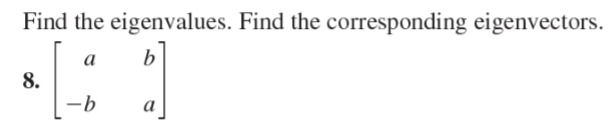 Find the eigenvalues. Find the corresponding eigenvectors.

8. $\begin{bmatrix} a & b \\ -b & a \end{bmatrix}$